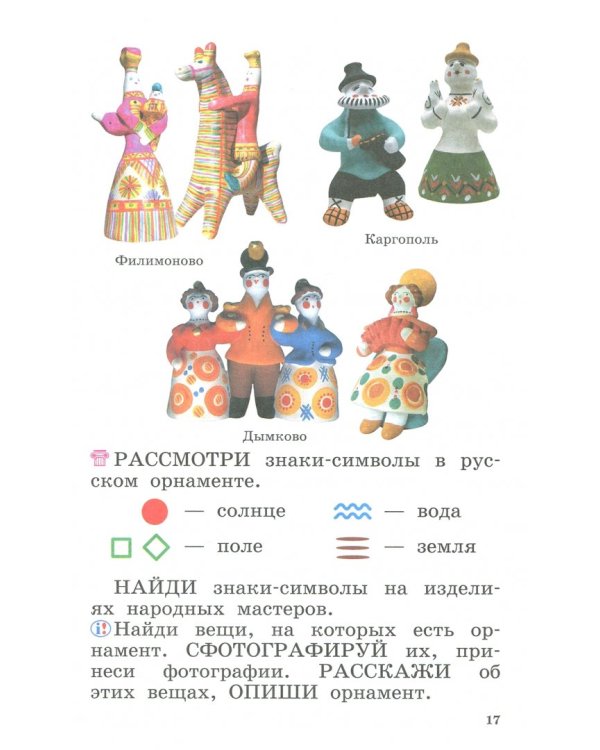 Филимоново

Каргополь

Дымково

РАССМОТРИ знаки-символы в русском орнаменте.

— солнце — вода

— поле — земля

НАЙДИ знаки-символы на изделиях народных мастеров.

Найди вещи, на которых есть орнамент. СФОТОГРАФИРУЙ их, принеси фотографии. РАССКАЖИ об этих вещах, ОПИШИ орнамент.

17